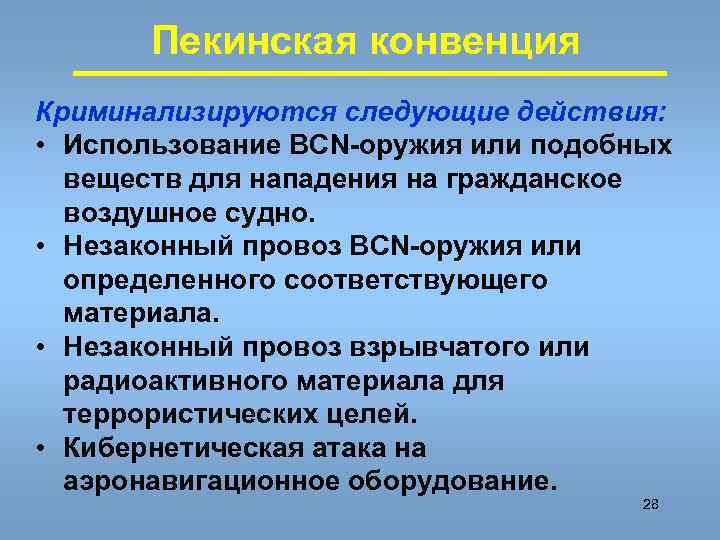 Пекинская конвенция

Криминализируются следующие действия:

• Использование BCN-оружия или подобных веществ для нападения на гражданское воздушное судно.
• Незаконный провоз BCN-оружия или определенного соответствующего материала.
• Незаконный провоз взрывчатого или радиоактивного материала для террористических целей.
• Кибернетическая атака на аэронавигационное оборудование.

28